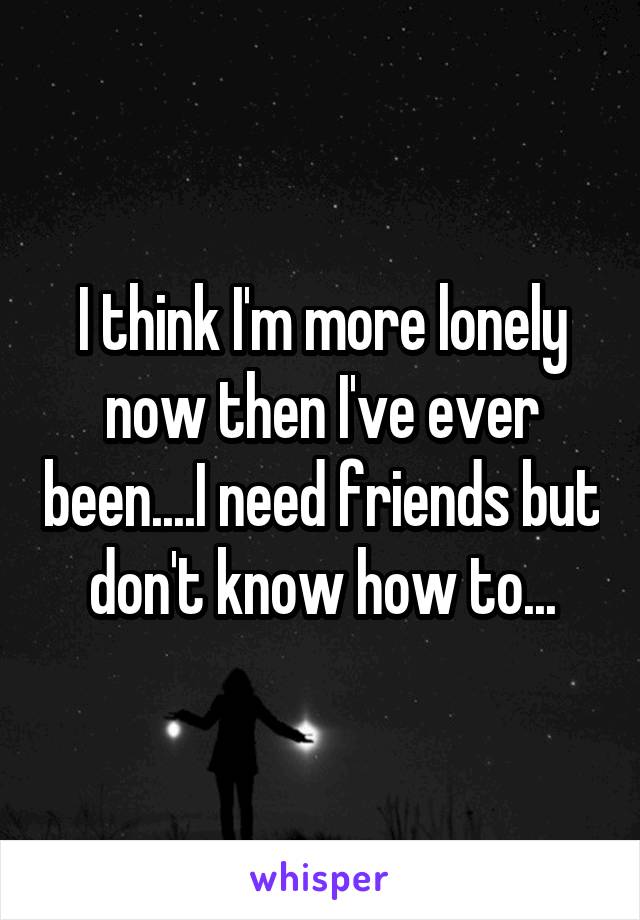 I think I'm more lonely now then I've ever been....I need friends but don't know how to...

whisper